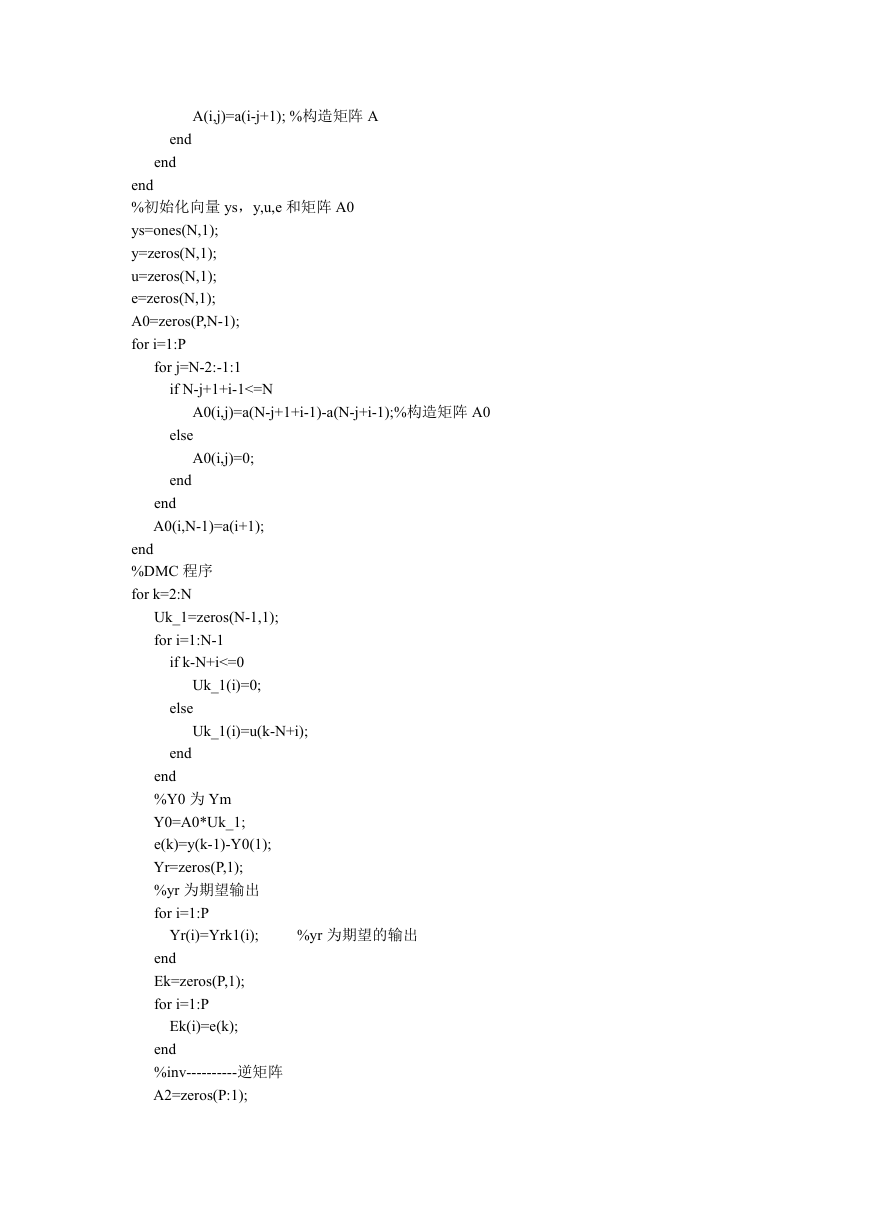 A(i,j)=a(i-j+1); %构造矩阵 A
end
end
end
%初始化向量 ys，y,u,e 和矩阵 A0
ys=ones(N,1);
y=zeros(N,1);
u=zeros(N,1);
e=zeros(N,1);
A0=zeros(P,N-1);
for i=1:P
for j=N-2:-1:1
if N-j+1+i-1<=N
A0(i,j)=a(N-j+1+i-1)-a(N-j+i-1);%构造矩阵 A0
else
A0(i,j)=0;
end
end
A0(i,N-1)=a(i+1);
end
%DMC 程序
for k=2:N
Uk_1=zeros(N-1,1);
for i=1:N-1
if k-N+i<=0
Uk_1(i)=0;
else
Uk_1(i)=u(k-N+i);
end
end
%Y0 为 Ym
Y0=A0*Uk_1;
e(k)=y(k-1)-Y0(1);
Yr=zeros(P,1);
%yr 为期望输出
for i=1:P
Yr(i)=Yrk1(i);          %yr 为期望的输出
end
Ek=zeros(P,1);
for i=1:P
Ek(i)=e(k);
end
%inv----------逆矩阵
A2=zeros(P:1);